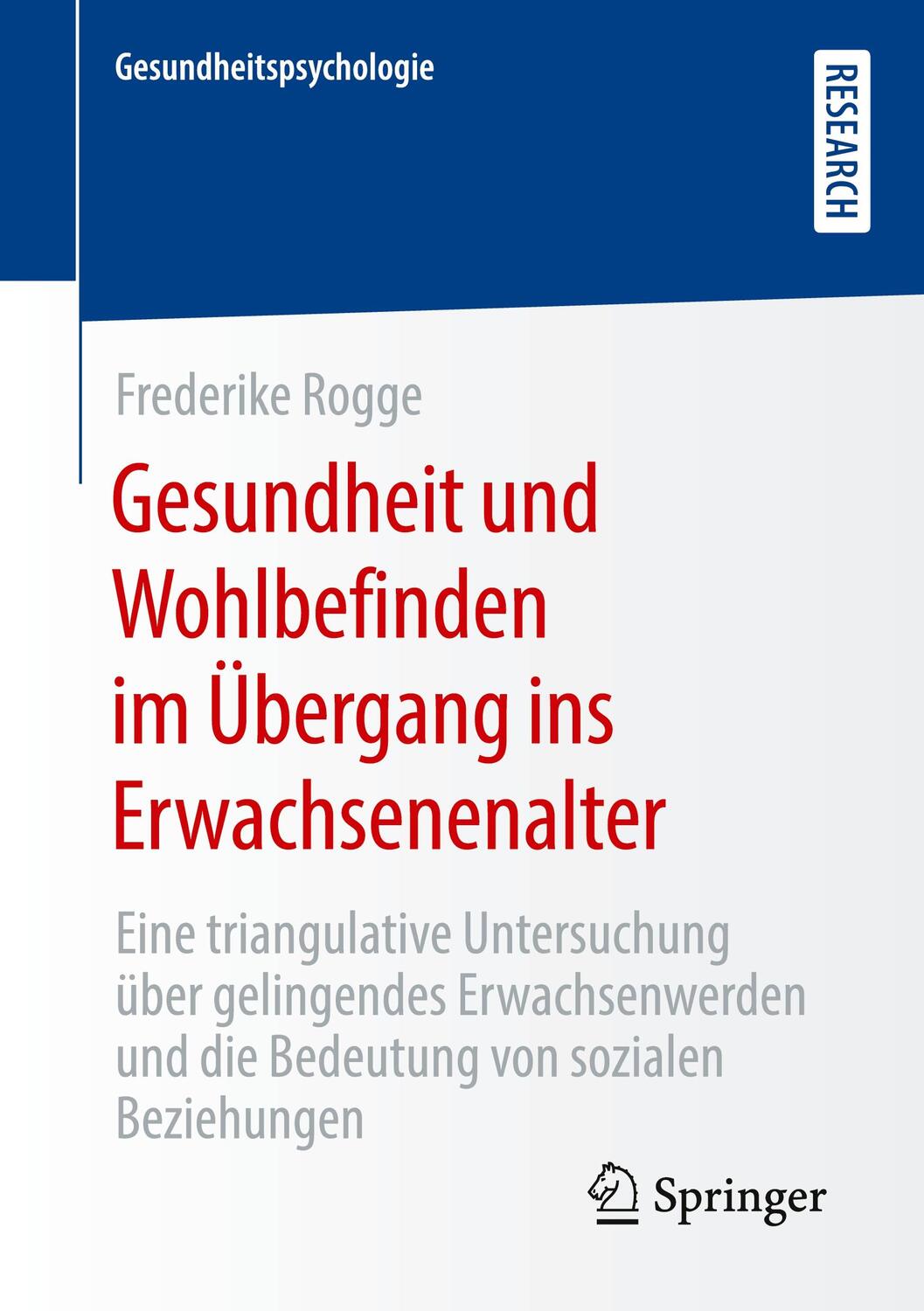 Gesundheitspsychologie

RESEARCH

Frederike Rogge

Gesundheit und Wohlbefinden im Übergang ins Erwachsenenalter

Eine triangulative Untersuchung über gelingendes Erwachsenwerden und die Bedeutung von sozialen Beziehungen

Springer